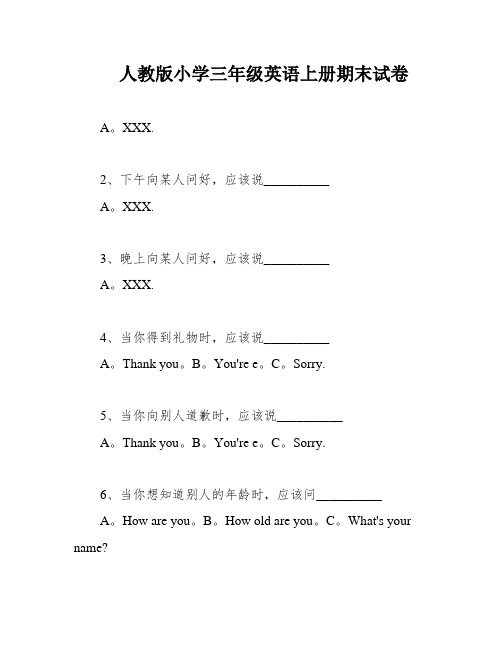 人教版小学三年级英语上册期末试卷

A。XXX.

2、下午向某人问好，应该说__________

A。XXX.

3、晚上向某人问好，应该说__________

A。XXX.

4、当你得到礼物时，应该说__________

A。Thank you。B。You're e。C。Sorry.

5、当你向别人道歉时，应该说__________

A。Thank you。B。You're e。C。Sorry.

6、当你想知道别人的年龄时，应该问__________

A。How are you。B。How old are you。C。What's your name?